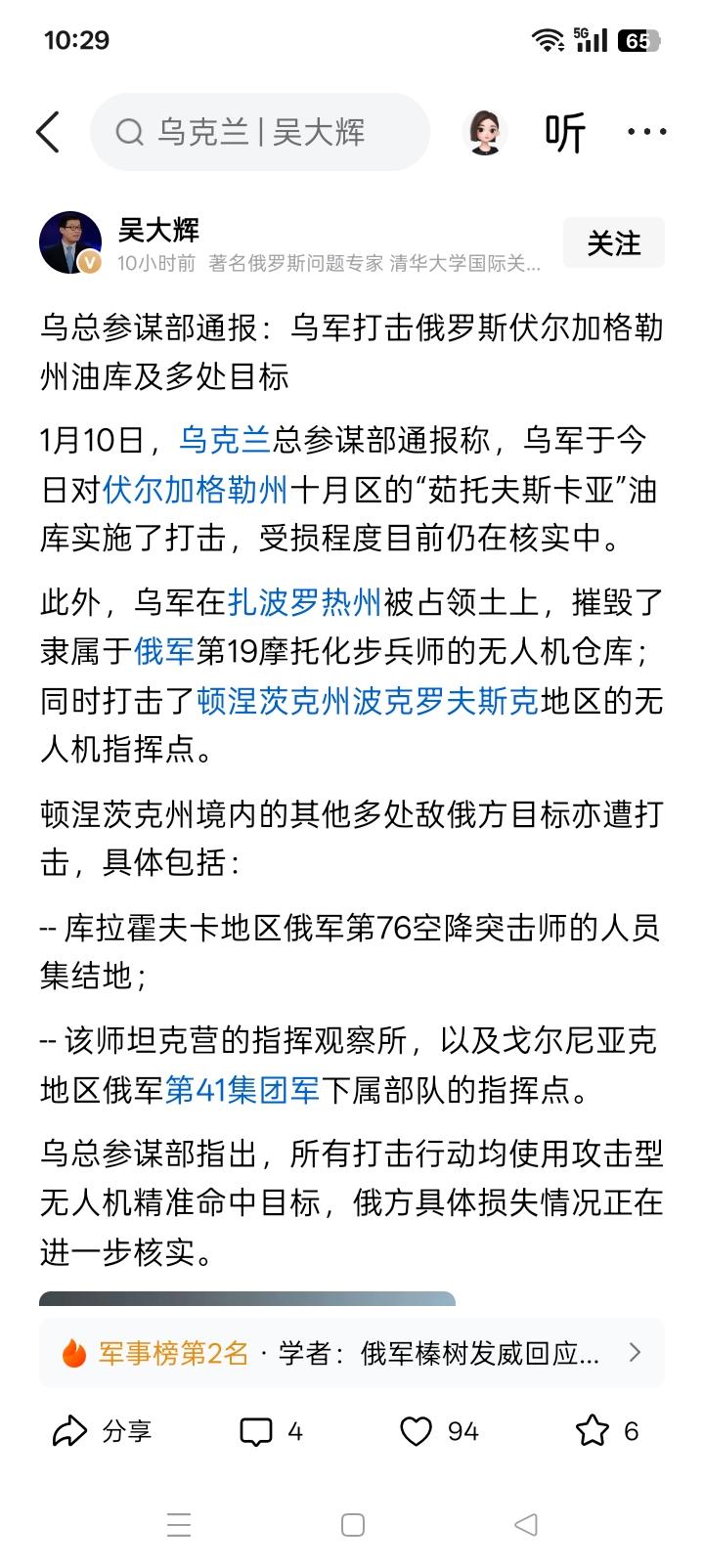 10:29

5G 65

乌克兰 | 吴大辉

听

吴大辉
10小时前 著名俄罗斯问题专家 清华大学国际关...

关注

乌总参谋部通报：乌军打击俄罗斯伏尔加格勒州油库及多处目标

1月10日，乌克兰总参谋部通报称，乌军于今日对伏尔加格勒州十月区的“茹托夫斯卡亚”油库实施了打击，受损程度目前仍在核实中。

此外，乌军在扎波罗热州被占领土上，摧毁了隶属于俄军第19摩托化步兵师的无人机仓库；同时打击了顿涅茨克州波克罗夫斯克地区的无人机指挥点。

顿涅茨克州境内的其他多处敌俄方目标亦遭打击，具体包括：

-- 库拉霍夫卡地区俄军第76空降突击师的人员集结地；

-- 该师坦克营的指挥观察所，以及戈尔尼亚克地区俄军第41集团军下属部队的指挥点。

乌总参谋部指出，所有打击行动均使用攻击型无人机精准命中目标，俄方具体损失情况正在进一步核实。

军事榜第2名 · 学者：俄军榛树发威回应...

分享 4 94 6